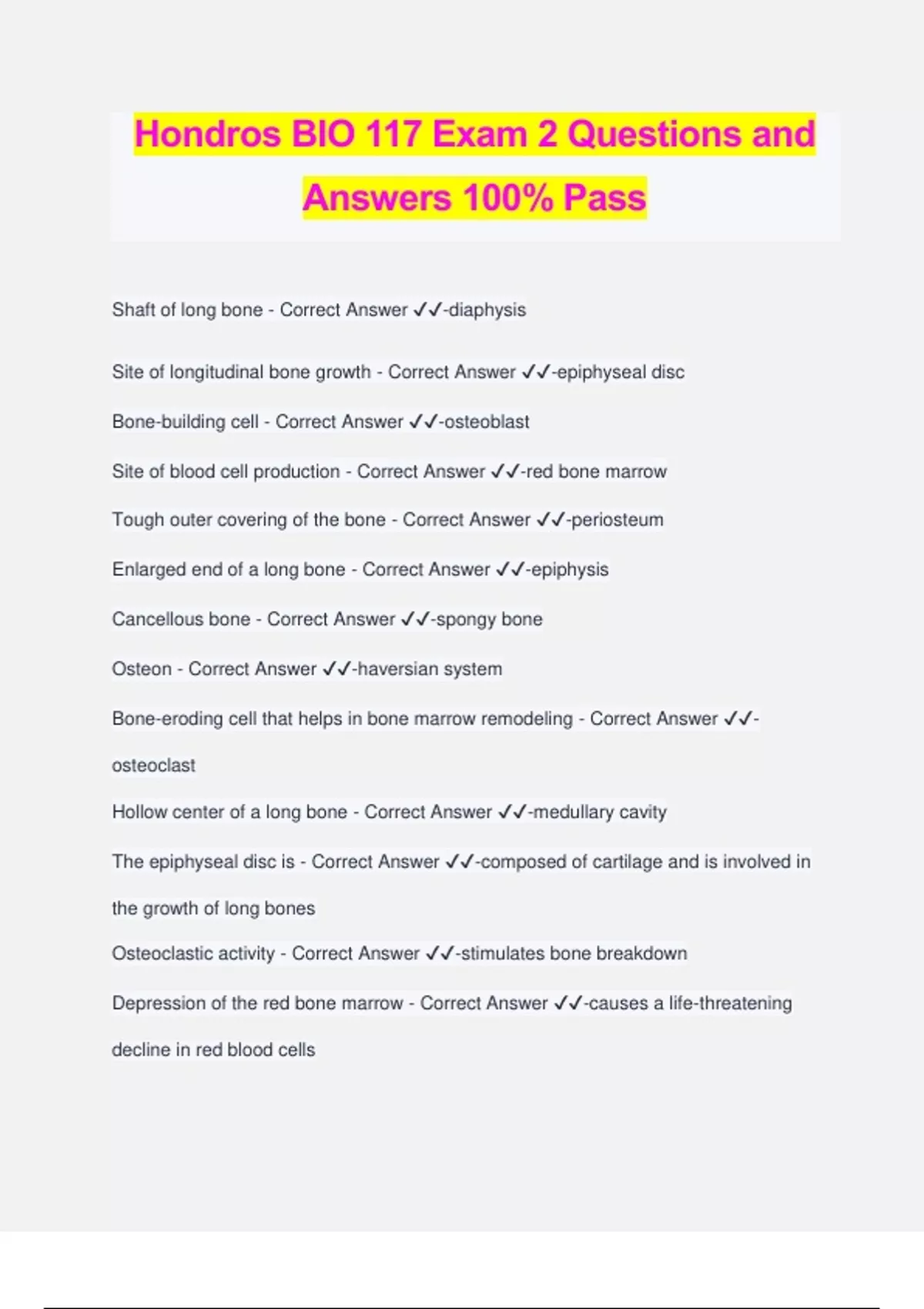 Hondros BIO 117 Exam 2 Questions and Answers 100% Pass

Shaft of long bone - Correct Answer ✓✓-diaphysis

Site of longitudinal bone growth - Correct Answer ✓✓-epiphyseal disc

Bone-building cell - Correct Answer ✓✓-osteoblast

Site of blood cell production - Correct Answer ✓✓-red bone marrow

Tough outer covering of the bone - Correct Answer ✓✓-periosteum

Enlarged end of a long bone - Correct Answer ✓✓-epiphysis

Cancellous bone - Correct Answer ✓✓-spongy bone

Osteon - Correct Answer ✓✓-haversian system

Bone-eroding cell that helps in bone marrow remodeling - Correct Answer ✓✓-osteoclast

Hollow center of a long bone - Correct Answer ✓✓-medullary cavity

The epiphyseal disc is - Correct Answer ✓✓-composed of cartilage and is involved in the growth of long bones

Osteoclastic activity - Correct Answer ✓✓-stimulates bone breakdown

Depression of the red bone marrow - Correct Answer ✓✓-causes a life-threatening decline in red blood cells